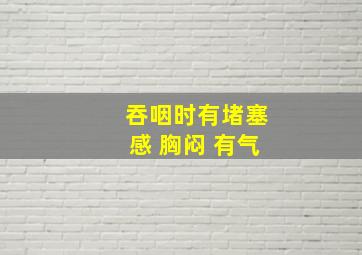 吞咽时有堵塞感 胸闷 有气